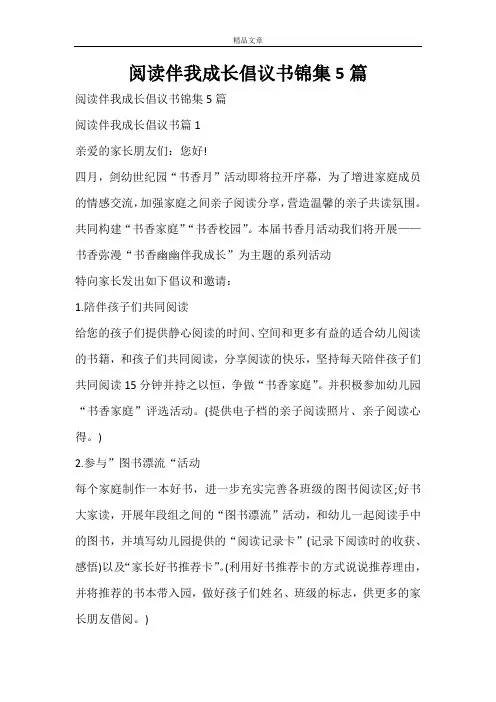 精品文章

阅读伴我成长倡议书锦集 5 篇

阅读伴我成长倡议书锦集 5 篇

阅读伴我成长倡议书篇 1

亲爱的家长朋友们：您好!

四月，剑幼世纪园“书香月”活动即将拉开序幕，为了增进家庭成员的情感交流，加强家庭之间亲子阅读分享，营造温馨的亲子共读氛围。共同构建“书香家庭”“书香校园”。本届书香月活动我们将开展——书香弥漫“书香幽幽伴我成长”为主题的系列活动

特向家长发出如下倡议和邀请：

1.陪伴孩子们共同阅读

给您的孩子们提供静心阅读的时间、空间和更多有益的适合幼儿阅读的书籍，和孩子们共同阅读，分享阅读的快乐，坚持每天陪伴孩子们共同阅读 15 分钟并持之以恒，争做“书香家庭”。并积极参加幼儿园“书香家庭”评选活动。(提供电子档的亲子阅读照片、亲子阅读心得。)

2.参与”图书漂流“活动

每个家庭制作一本好书，进一步充实完善各班级的图书阅读区;好书大家读，开展年段组之间的“图书漂流”活动，和幼儿一起阅读手中的图书，并填写幼儿园提供的“阅读记录卡”(记录下阅读时的收获、感悟)以及“家长好书推荐卡”。(利用好书推荐卡的方式说说推荐理由，并将推荐的书本带入园，做好孩子们姓名、班级的标志，供更多的家长朋友借阅。)